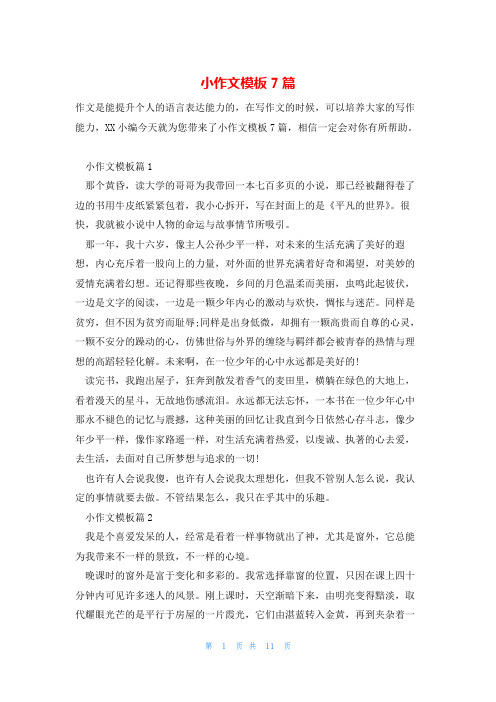 小作文模板7篇

作文是能提升个人的语言表达能力的，在写作文的时候，可以培养大家的写作能力，XX小编今天就为您带来了小作文模板7篇，相信一定会对你有所帮助。

小作文模板篇1

那个黄昏，读大学的哥哥为我带回一本七百多页的小说，那已经被翻得卷了边的书用牛皮纸紧紧包着，我小心拆开，写在封面上的是《平凡的世界》。很快，我就被小说中人物的命运与故事情节所吸引。

那一年，我十六岁，像主人公孙少平一样，对未来的生活充满了美好的遐想，内心充斥着一股向上的力量，对外面的世界充满着好奇和渴望，对美妙的爱情充满着幻想。还记得那些夜晚，乡间的月色温柔而美丽，虫鸣此起彼伏，一边是文字的阅读，一边是一颗少年内心的激动与欢快，惆怅与迷茫。同样是贫穷，但不因为贫穷而耻辱;同样是出身低微，却拥有一颗高贵而自尊的心灵，一颗不安分的躁动的心，仿佛世俗与外界的缠绕与羁绊都会被青春的热情与理想的高蹈轻轻化解。未来啊，在一位少年的心中永远都是美好的!

读完书，我跑出屋子，狂奔到散发着香气的麦田里，横躺在绿色的大地上，看着漫天的星斗，无故地伤感流泪。永远都无法忘怀，一本书在一位少年心中那永不褪色的记忆与震撼，这种美丽的回忆让我直到今日依然心存斗志，像少年少平一样，像作家路遥一样，对生活充满着热爱，以虔诚、执著的心去爱，去生活，去面对自己所梦想与追求的一切!

也许有人会说我傻，也许有人会说我太理想化，但我不管别人怎么说，我认定的事情就要去做。不管结果怎么，我只在乎其中的乐趣。

小作文模板篇2

我是个喜爱发呆的人，经常是看着一样事物就出了神，尤其是窗外，它总能为我带来不一样的景致，不一样的心境。

晚课时的窗外是富于变化和多彩的。我常选择靠窗的位置，只因在课上四十分钟内可见许多迷人的风景。刚上课时，天空渐暗下来，由明亮变得黯淡，取代耀眼光芒的是平行于房屋的一片霞光，它们由湛蓝转入金黄，再到夹杂着一

第 1 页 共 11 页